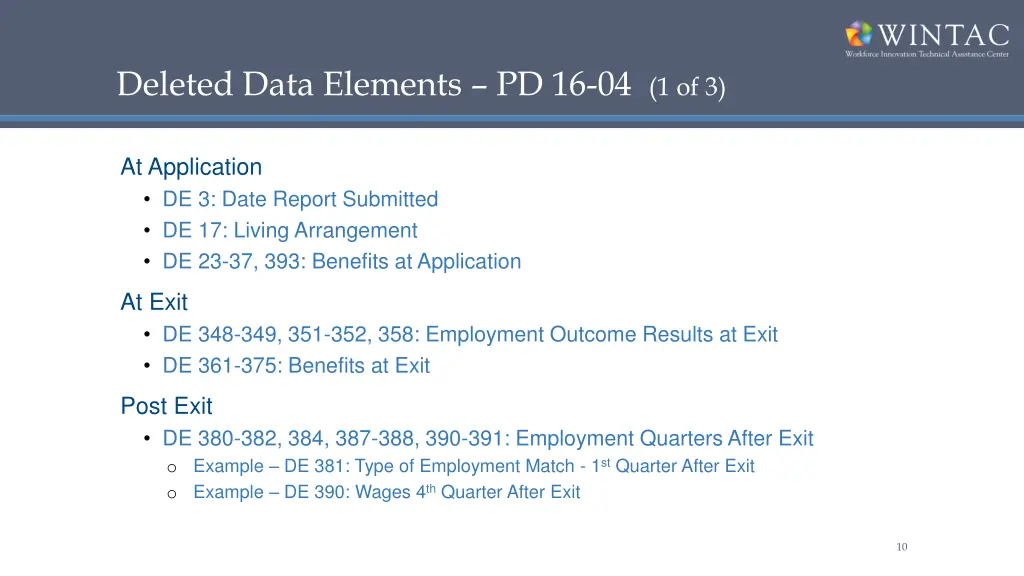 WINTAC
Workforce Innovation Technical Assistance Center

Deleted Data Elements – PD 16-04 (1 of 3)

At Application
• DE 3: Date Report Submitted
• DE 17: Living Arrangement
• DE 23-37, 393: Benefits at Application

At Exit
• DE 348-349, 351-352, 358: Employment Outcome Results at Exit
• DE 361-375: Benefits at Exit

Post Exit
• DE 380-382, 384, 387-388, 390-391: Employment Quarters After Exit
o Example – DE 381: Type of Employment Match - 1$^{st}$ Quarter After Exit
o Example – DE 390: Wages 4$^{th}$ Quarter After Exit

10